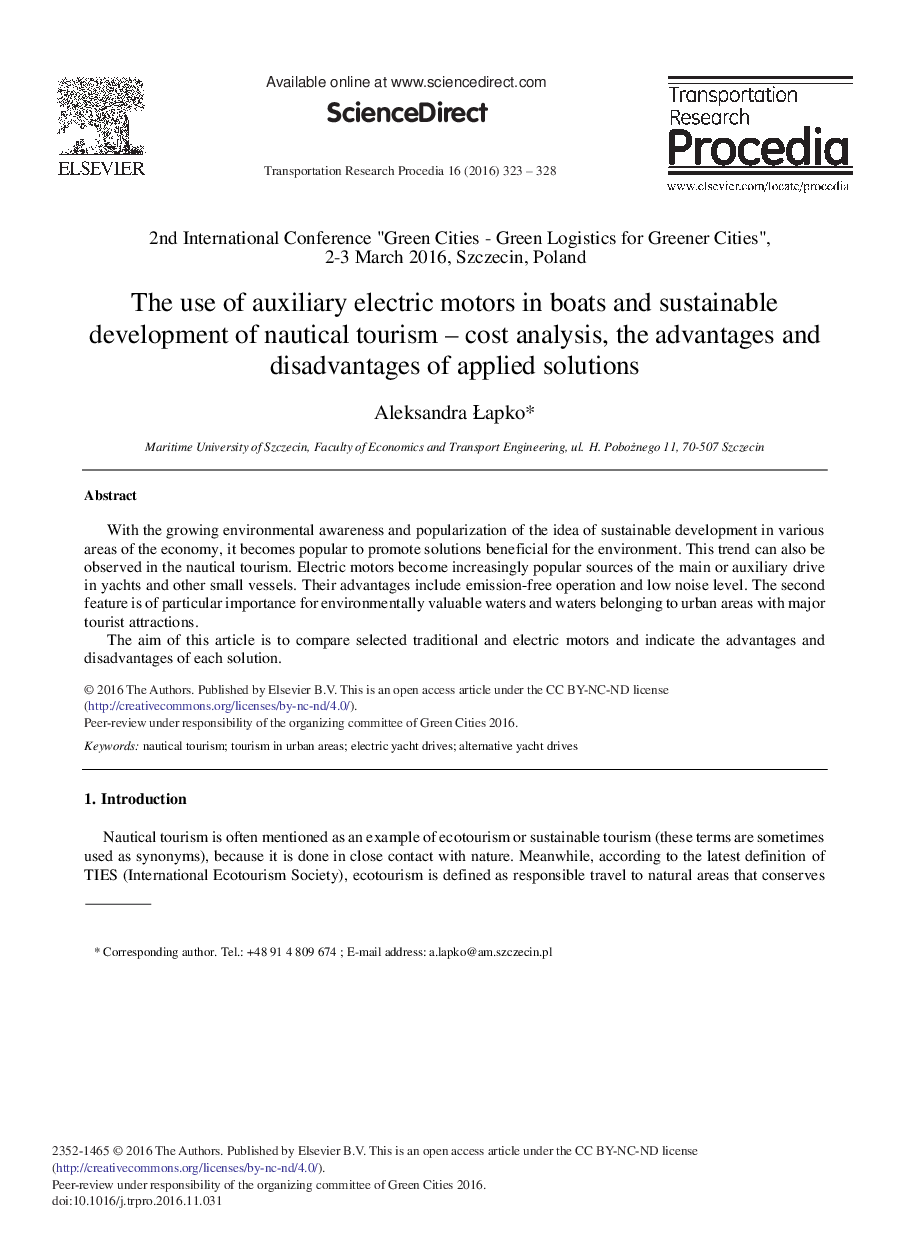 ELSEVIER

Available online at www.sciencedirect.com

ScienceDirect

Transportation Research Procedia 16 (2016) 323 – 328

Transportation Research Procedia

www.elsevier.com/locate/procedia

2nd International Conference "Green Cities - Green Logistics for Greener Cities", 2-3 March 2016, Szczecin, Poland

The use of auxiliary electric motors in boats and sustainable development of nautical tourism – cost analysis, the advantages and disadvantages of applied solutions

Aleksandra Łapko*

Maritime University of Szczecin, Faculty of Economics and Transport Engineering, ul. H. Pobożnego 11, 70-507 Szczecin

Abstract

With the growing environmental awareness and popularization of the idea of sustainable development in various areas of the economy, it becomes popular to promote solutions beneficial for the environment. This trend can also be observed in the nautical tourism. Electric motors become increasingly popular sources of the main or auxiliary drive in yachts and other small vessels. Their advantages include emission-free operation and low noise level. The second feature is of particular importance for environmentally valuable waters and waters belonging to urban areas with major tourist attractions.

The aim of this article is to compare selected traditional and electric motors and indicate the advantages and disadvantages of each solution.

© 2016 The Authors. Published by Elsevier B.V. This is an open access article under the CC BY-NC-ND license (http://creativecommons.org/licenses/by-nc-nd/4.0/).
Peer-review under responsibility of the organizing committee of Green Cities 2016.

Keywords: nautical tourism; tourism in urban areas; electric yacht drives; alternative yacht drives

1. Introduction

Nautical tourism is often mentioned as an example of ecotourism or sustainable tourism (these terms are sometimes used as synonyms), because it is done in close contact with nature. Meanwhile, according to the latest definition of TIES (International Ecotourism Society), ecotourism is defined as responsible travel to natural areas that conserves

* Corresponding author. Tel.: +48 91 4 809 674 ; E-mail address: a.lapko@am.szczecin.pl

2352-1465 © 2016 The Authors. Published by Elsevier B.V. This is an open access article under the CC BY-NC-ND license (http://creativecommons.org/licenses/by-nc-nd/4.0/).
Peer-review under responsibility of the organizing committee of Green Cities 2016.
doi:10.1016/j.trpro.2016.11.031